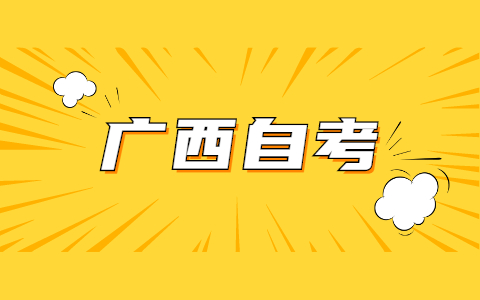 广西自考